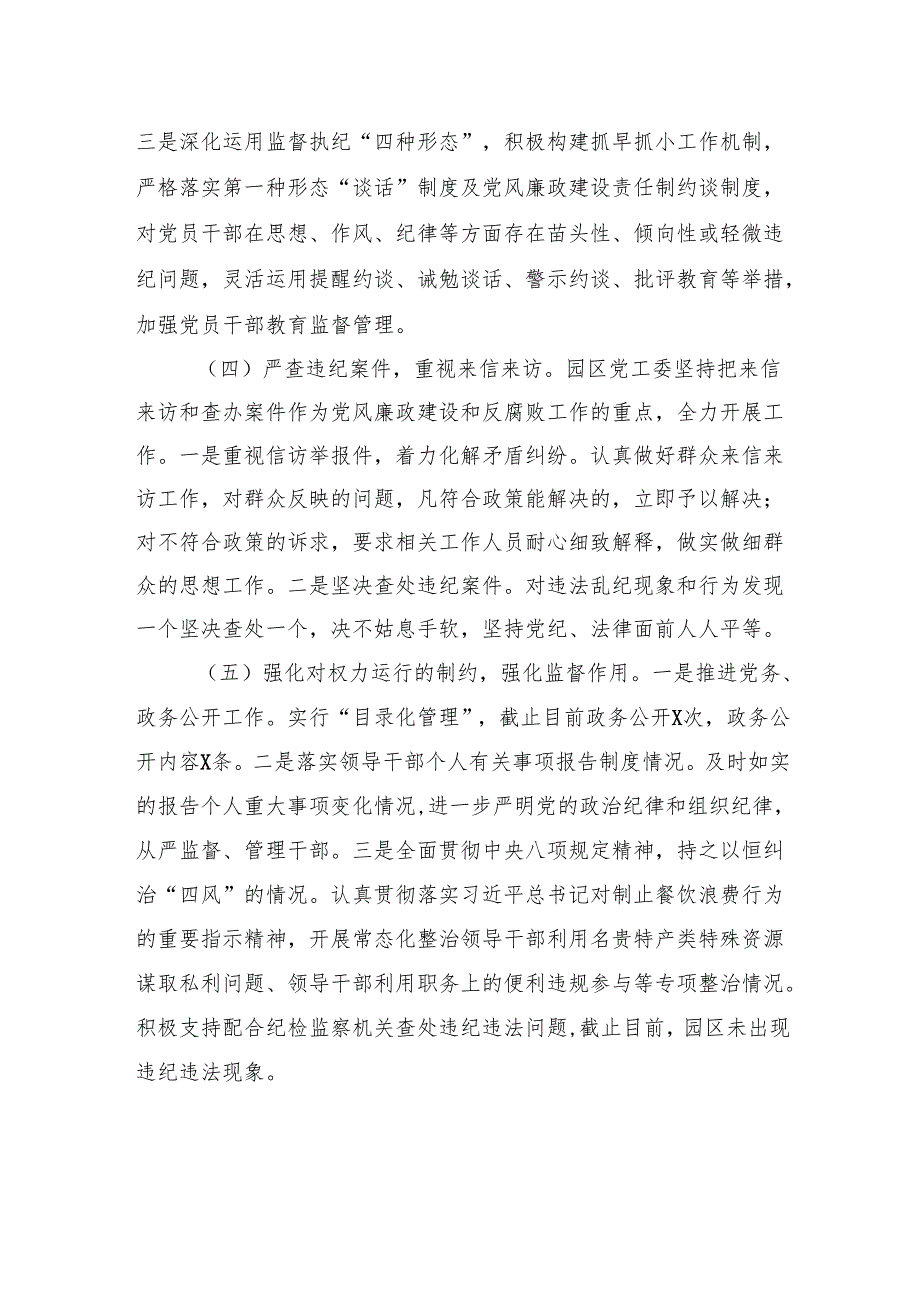 三是深化运用监督执纪“四种形态”，积极构建抓早抓小工作机制，严格落实第一种形态“谈话”制度及党风廉政建设责任制约谈制度，对党员干部在思想、作风、纪律等方面存在苗头性、倾向性或轻微违纪问题，灵活运用提醒约谈、诫勉谈话、警示约谈、批评教育等举措，加强党员干部教育监督管理。

（四）严查违纪案件，重视来信来访。园区党工委坚持把来信来访和查办案件作为党风廉政建设和反腐败工作的重点，全力开展工作。一是重视信访举报件，着力化解矛盾纠纷。认真做好群众来信来访工作，对群众反映的问题，凡符合政策能解决的，立即予以解决；对不符合政策的诉求，要求相关工作人员耐心细致解释，做实做细群众的思想工作。二是坚决查处违纪案件。对违法乱纪现象和行为发现一个坚决查处一个，决不姑息手软，坚持党纪、法律面前人人平等。

（五）强化对权力运行的制约，强化监督作用。一是推进党务、政务公开工作。实行“目录化管理”，截止目前政务公开X次，政务公开内容X条。二是落实领导干部个人有关事项报告制度情况。及时如实的报告个人重大事项变化情况，进一步严明党的政治纪律和组织纪律，从严监督、管理干部。三是全面贯彻中央八项规定精神，持之以恒纠治“四风”的情况。认真贯彻落实习近平总书记对制止餐饮浪费行为的重要指示精神，开展常态化整治领导干部利用名贵特产类特殊资源谋取私利问题、领导干部利用职务上的便利违规参与等专项整治情况。积极支持配合纪检监察机关查处违纪违法问题，截止目前，园区未出现违纪违法现象。